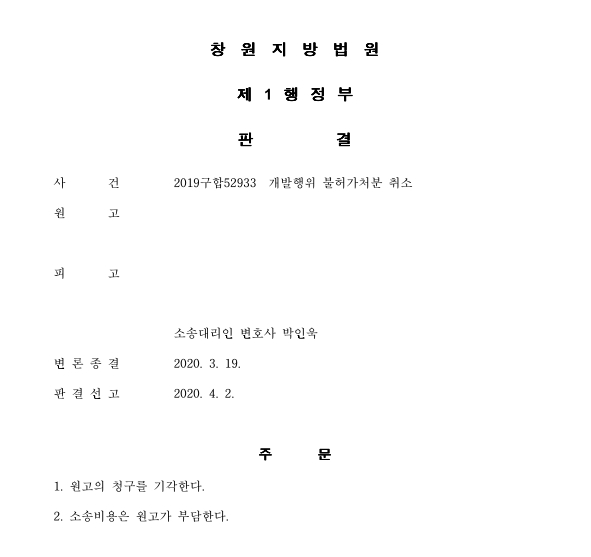 창 원 지 방 법 원

제 1 행 정 부

판 결

사 건 2019구합52933 개발행위 불허가처분 취소

원 고

피 고

소송대리인 변호사 박인욱

변 론 종 결 2020. 3. 19.

판 결 선 고 2020. 4. 2.

주 문

1. 원고의 청구를 기각한다.

2. 소송비용은 원고가 부담한다.